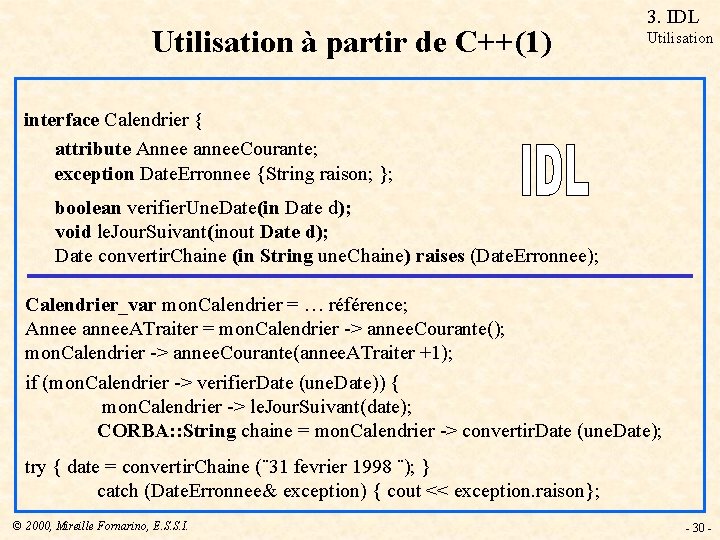 3. IDL
Utilisation

Utilisation à partir de C++(1)

interface Calendrier {
attribute Annee anneeCourante;
exception DateErronnee {String raison; };
boolean verifierUneDate(in Date d);
void leJourSuivant(inout Date d);
Date convertirChaine (in String uneChaine) raises (DateErronnee);

IDL

Calendrier_var monCalendrier = … référence;
Annee anneeATraiter = monCalendrier -> anneeCourante();
monCalendrier -> anneeCourante(anneeATraiter +1);
if (monCalendrier -> verifierDate (uneDate)) {
monCalendrier -> leJourSuivant(date);
CORBA::String chaine = monCalendrier -> convertirDate (uneDate);
try { date = convertirChaine (¨31 fevrier 1998 ¨); }
catch (DateErronnee& exception) { cout << exception.raison};

© 2000, Mireille Fornarino, E.S.S.I.

- 30 -